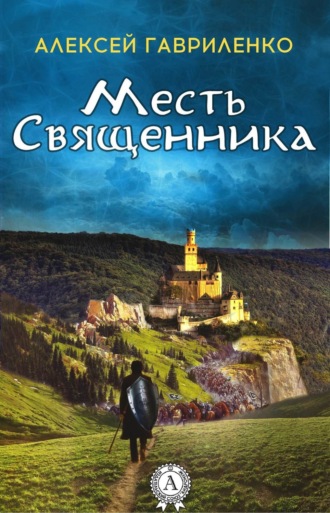 АЛЕКСЕЙ ГАВРИЛЕНКО

Месть Священника

А